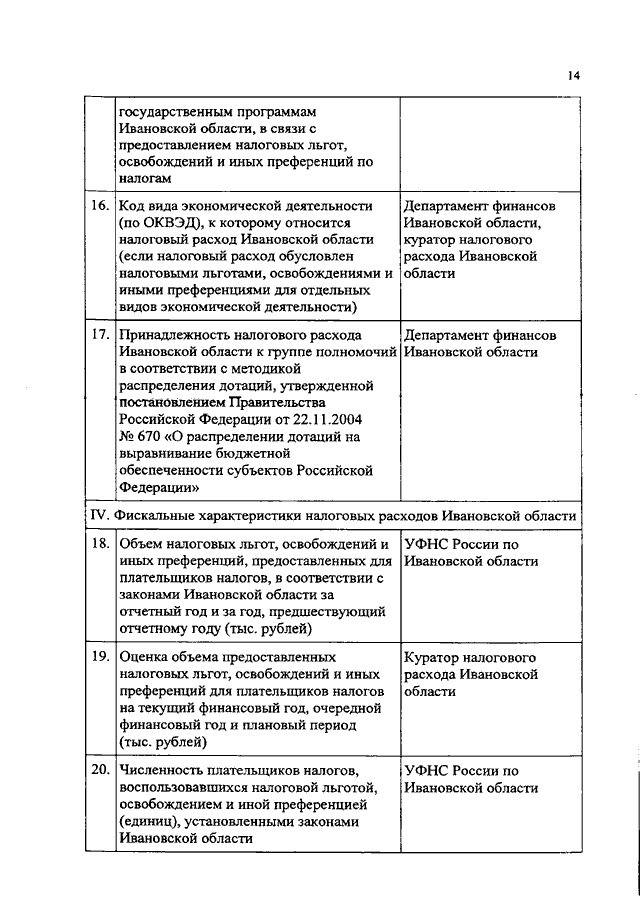 14

| | | |
|---|---|---|
| | государственным программам Ивановской области, в связи с предоставлением налоговых льгот, освобождений и иных преференций по налогам | |
| 16. | Код вида экономической деятельности (по ОКВЭД), к которому относится налоговый расход Ивановской области (если налоговый расход обусловлен налоговыми льготами, освобождениями и иными преференциями для отдельных видов экономической деятельности) | Департамент финансов Ивановской области, куратор налогового расхода Ивановской области |
| 17. | Принадлежность налогового расхода Ивановской области к группе полномочий в соответствии с методикой распределения дотаций, утвержденной постановлением Правительства Российской Федерации от 22.11.2004 № 670 «О распределении дотаций на выравнивание бюджетной обеспеченности субъектов Российской Федерации» | Департамент финансов Ивановской области |
| IV. Фискальные характеристики налоговых расходов Ивановской области | | |
| 18. | Объем налоговых льгот, освобождений и иных преференций, предоставленных для плательщиков налогов, в соответствии с законами Ивановской области за отчетный год и за год, предшествующий отчетному году (тыс. рублей) | УФНС России по Ивановской области |
| 19. | Оценка объема предоставленных налоговых льгот, освобождений и иных преференций для плательщиков налогов на текущий финансовый год, очередной финансовый год и плановый период (тыс. рублей) | Куратор налогового расхода Ивановской области |
| 20. | Численность плательщиков налогов, воспользовавшихся налоговой льготой, освобождением и иной преференцией (единиц), установленными законами Ивановской области | УФНС России по Ивановской области |